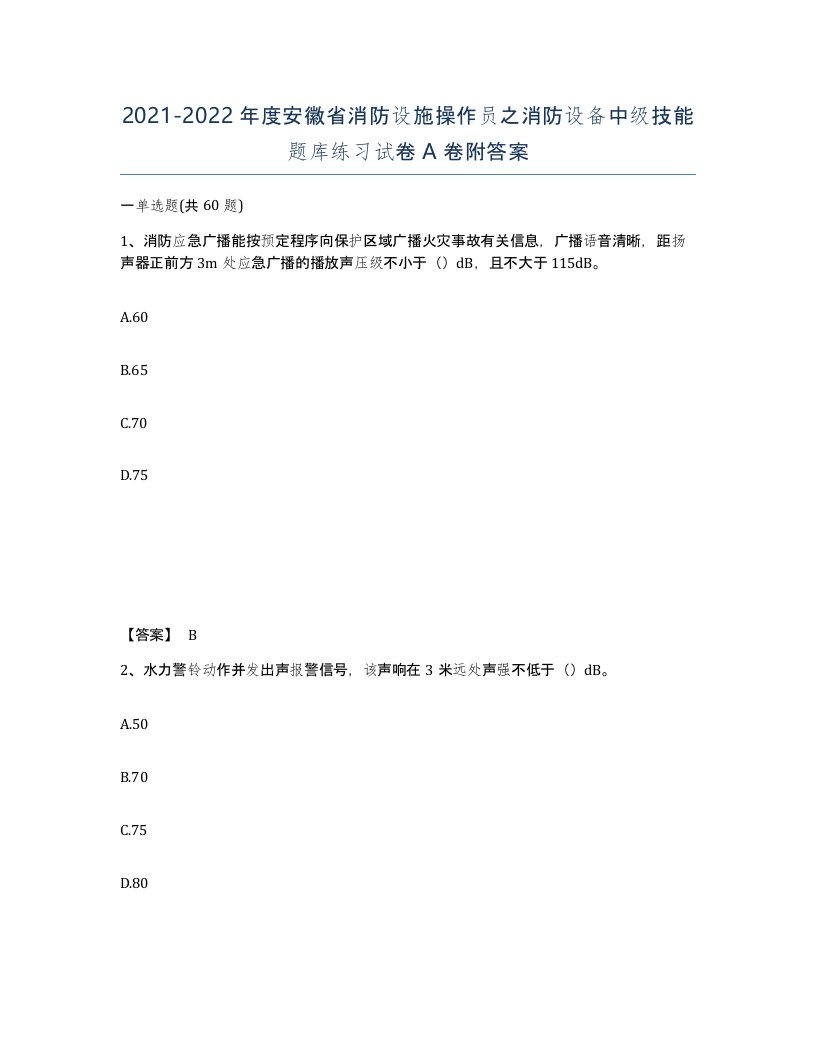 2021-2022年度安徽省消防设施操作员之消防设备中级技能题库练习试卷A卷附答案

一单选题(共60题)

1、消防应急广播能按预定程序向保护区域广播火灾事故有关信息，广播语音清晰，距扬声器正前方3m处应急广播的播放声压级不小于（）dB，且不大于115dB。

A.60

B.65

C.70

D.75

【答案】 B

2、水力警铃动作并发出声报警信号，该声响在3米远处声强不低于（）dB。

A.50

B.70

C.75

D.80